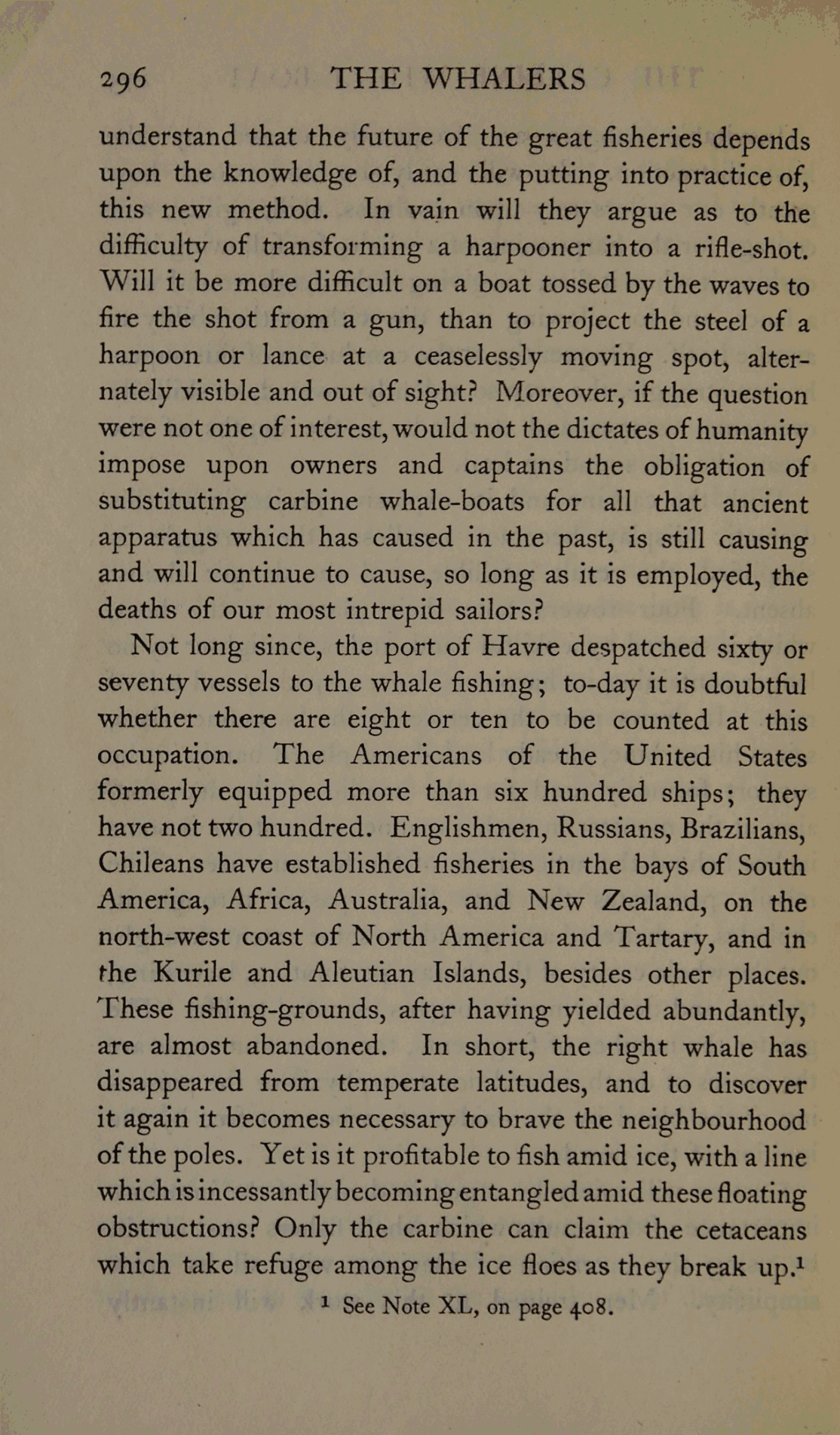 296 THE WHALERS

understand that the future of the great fisheries depends upon the knowledge of, and the putting into practice of, this new method. In vain will they argue as to the difficulty of transforming a harpooner into a rifle-shot. Will it be more difficult on a boat tossed by the waves to fire the shot from a gun, than to project the steel of a harpoon or lance at a ceaselessly moving spot, alternately visible and out of sight? Moreover, if the question were not one of interest, would not the dictates of humanity impose upon owners and captains the obligation of substituting carbine whale-boats for all that ancient apparatus which has caused in the past, is still causing and will continue to cause, so long as it is employed, the deaths of our most intrepid sailors?

Not long since, the port of Havre despatched sixty or seventy vessels to the whale fishing; to-day it is doubtful whether there are eight or ten to be counted at this occupation. The Americans of the United States formerly equipped more than six hundred ships; they have not two hundred. Englishmen, Russians, Brazilians, Chileans have established fisheries in the bays of South America, Africa, Australia, and New Zealand, on the north-west coast of North America and Tartary, and in the Kurile and Aleutian Islands, besides other places. These fishing-grounds, after having yielded abundantly, are almost abandoned. In short, the right whale has disappeared from temperate latitudes, and to discover it again it becomes necessary to brave the neighbourhood of the poles. Yet is it profitable to fish amid ice, with a line which is incessantly becoming entangled amid these floating obstructions? Only the carbine can claim the cetaceans which take refuge among the ice floes as they break up.$^1$

$^1$ See Note XL, on page 408.